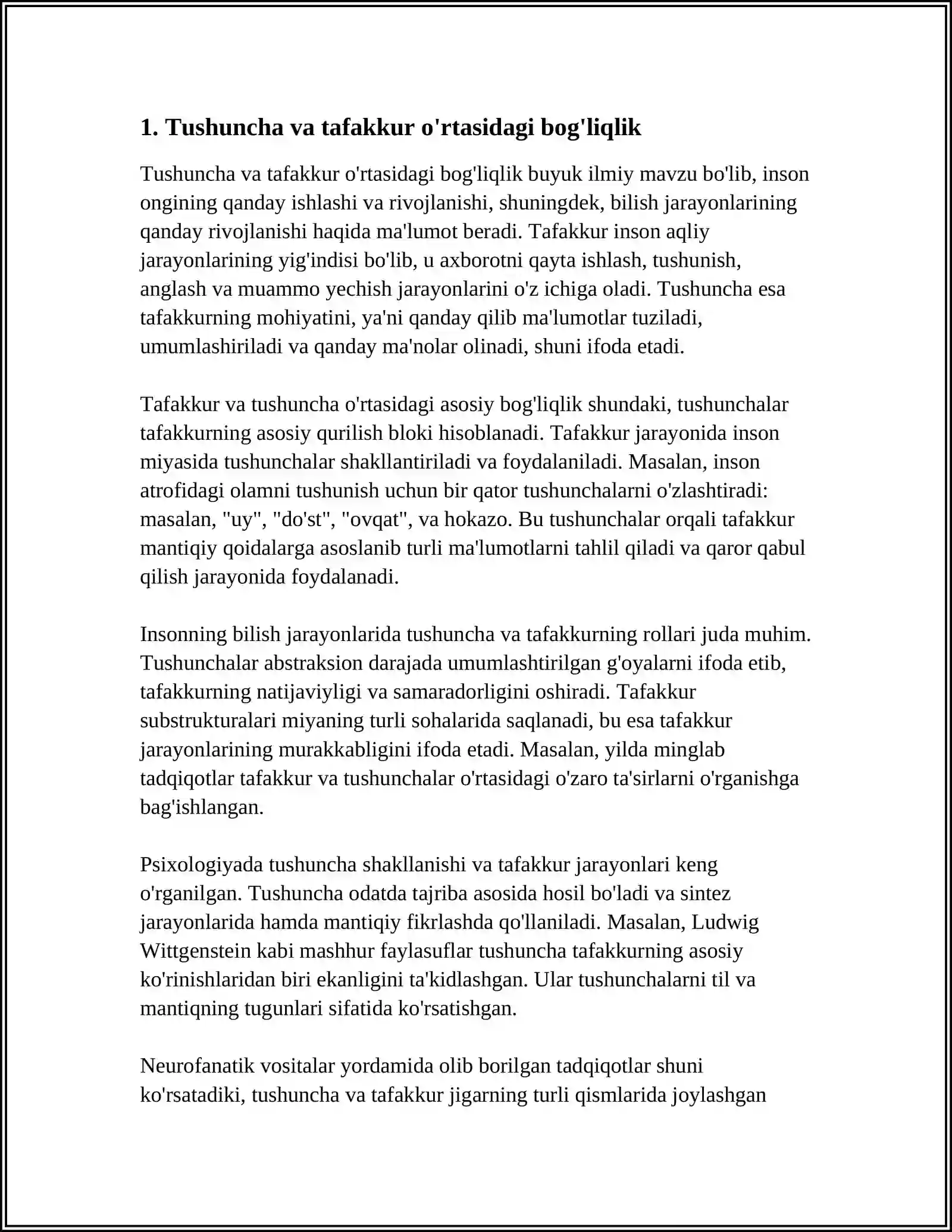 1. Tushuncha va tafakkur o'rtasidagi bog'liqlik

Tushuncha va tafakkur o'rtasidagi bog'liqlik buyuk ilmiy mavzu bo'lib, inson ongining qanday ishlashi va rivojlanishi, shuningdek, bilish jarayonlarining qanday rivojlanishi haqida ma'lumot beradi. Tafakkur inson aqliy jarayonlarining yig'indisi bo'lib, u axborotni qayta ishlash, tushunish, anglash va muammo yechish jarayonlarini o'z ichiga oladi. Tushuncha esa tafakkurning mohiyatini, ya'ni qanday qilib ma'lumotlar tuziladi, umumlashiriladi va qanday ma'nolar olinadi, shuni ifoda etadi.

Tafakkur va tushuncha o'rtasidagi asosiy bog'liqlik shundaki, tushunchalar tafakkurning asosiy qurilish bloki hisoblanadi. Tafakkur jarayonida inson miyasida tushunchalar shakllantiriladi va foydalaniladi. Masalan, inson atrofidagi olamni tushunish uchun bir qator tushunchalarni o'zlashtiradi: masalan, "uy", "do'st", "ovqat", va hokazo. Bu tushunchalar orqali tafakkur mantiqiy qoidalarga asoslanib turli ma'lumotlarni tahlil qiladi va qaror qabul qilish jarayonida foydalanadi.

Insonning bilish jarayonlarida tushuncha va tafakkurning rollari juda muhim. Tushunchalar abstraksion darajada umumlashtirilgan g'oyalarni ifoda etib, tafakkurning natijaviyligi va samaradorligini oshiradi. Tafakkur substrukturalari miyaning turli sohalarida saqlanadi, bu esa tafakkur jarayonlarining murakkabligini ifoda etadi. Masalan, yilda minglab tadqiqotlar tafakkur va tushunchalar o'rtasidagi o'zaro ta'sirlarni o'rganishga bag'ishlangan.

Psixologiyada tushuncha shakllanishi va tafakkur jarayonlari keng o'rganilgan. Tushuncha odatda tajriba asosida hosil bo'ladi va sintez jarayonlarida hamda mantiqiy fikrlashda qo'llaniladi. Masalan, Ludwig Wittgenstein kabi mashhur faylasuflar tushuncha tafakkurning asosiy ko'rinishlaridan biri ekanligini ta'kidlashgan. Ular tushunchalarni til va mantiqning tugunlari sifatida ko'rsatishgan.

Neurofanatik vositalar yordamida olib borilgan tadqiqotlar shuni ko'rsatadiki, tushuncha va tafakkur jigarning turli qismlarida joylashgan